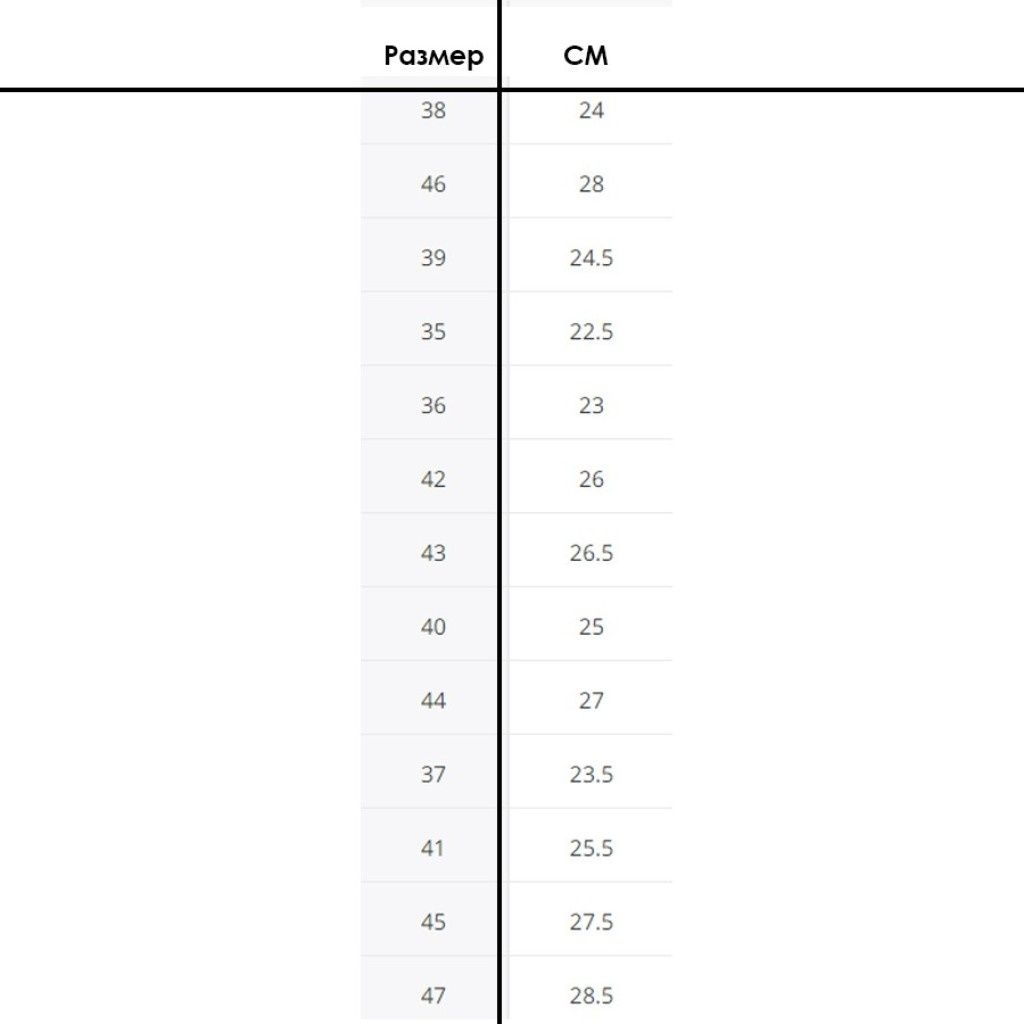 | Размер | СМ |
|---|---|
| 38 | 24 |
| 46 | 28 |
| 39 | 24.5 |
| 35 | 22.5 |
| 36 | 23 |
| 42 | 26 |
| 43 | 26.5 |
| 40 | 25 |
| 44 | 27 |
| 37 | 23.5 |
| 41 | 25.5 |
| 45 | 27.5 |
| 47 | 28.5 |